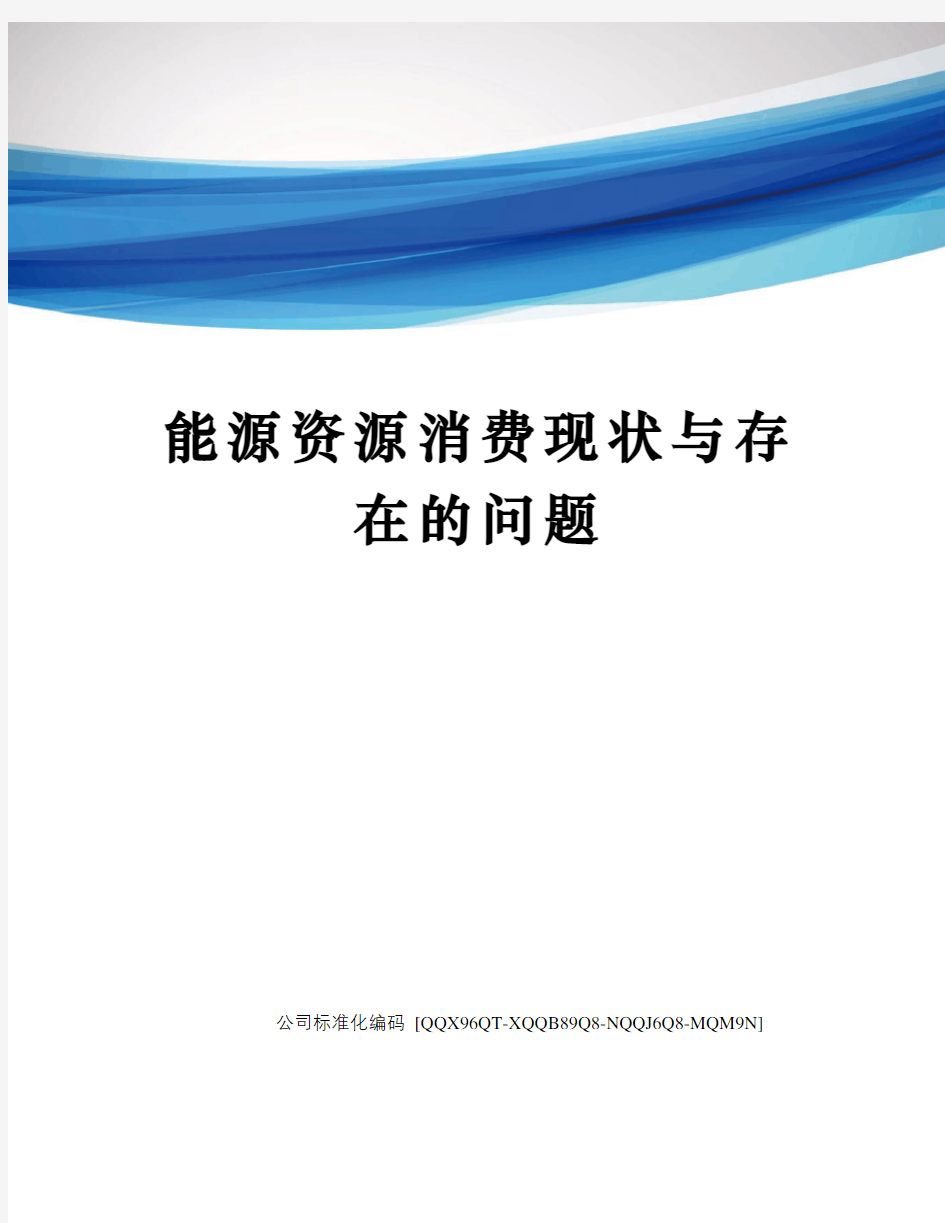 能源资源消费现状与存在的问题

公司标准化编码 [QQX96QT-XQQB89Q8-NQQJ6Q8-MQM9N]